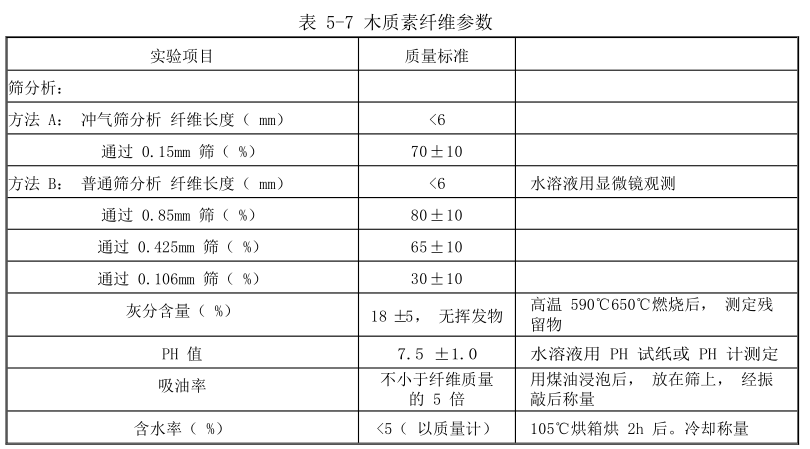 表 5-7 木质素纤维参数

| 实验项目 | 质量标准 | |
|---|---|---|
| 筛分析： | | |
| 方法 A： 冲气筛分析 纤维长度（ mm） | <6 | |
| 通过 0.15mm 筛（ %） | 70±10 | |
| 方法 B： 普通筛分析 纤维长度（ mm） | <6 | 水溶液用显微镜观测 |
| 通过 0.85mm 筛（ %） | 80±10 | |
| 通过 0.425mm 筛（ %） | 65±10 | |
| 通过 0.106mm 筛（ %） | 30±10 | |
| 灰分含量（ %） | 18 ±5， 无挥发物 | 高温 590℃650℃燃烧后， 测定残留物 |
| PH 值 | 7.5 ±1.0 | 水溶液用 PH 试纸或 PH 计测定 |
| 吸油率 | 不小于纤维质量的 5 倍 | 用煤油浸泡后， 放在筛上， 经振敲后称量 |
| 含水率（ %） | <5（ 以质量计） | 105℃烘箱烘 2h 后。冷却称量 |